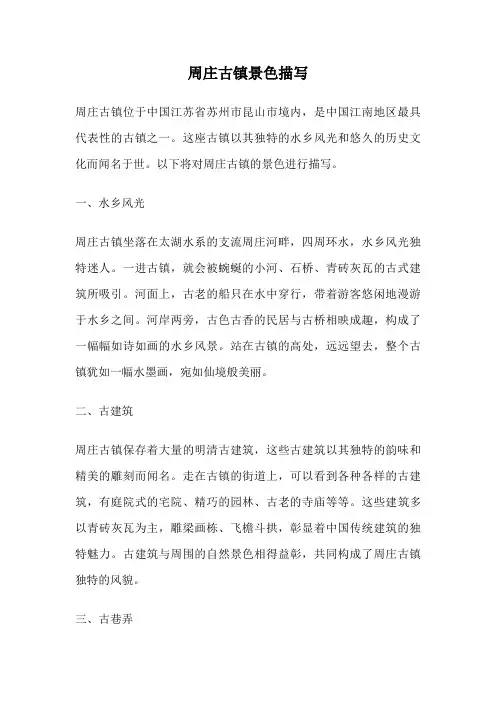 周庄古镇景色描写

周庄古镇位于中国江苏省苏州市昆山市境内，是中国江南地区最具代表性的古镇之一。这座古镇以其独特的水乡风光和悠久的历史文化而闻名于世。以下将对周庄古镇的景色进行描写。

一、水乡风光

周庄古镇坐落在太湖水系的支流周庄河畔，四周环水，水乡风光独特迷人。一进古镇，就会被蜿蜒的小河、石桥、青砖灰瓦的古式建筑所吸引。河面上，古老的船只在水中穿行，带着游客悠闲地漫游于水乡之间。河岸两旁，古色古香的民居与古桥相映成趣，构成了一幅幅如诗如画的水乡风景。站在古镇的高处，远远望去，整个古镇犹如一幅水墨画，宛如仙境般美丽。

二、古建筑

周庄古镇保存着大量的明清古建筑，这些古建筑以其独特的韵味和精美的雕刻而闻名。走在古镇的街道上，可以看到各种各样的古建筑，有庭院式的宅院、精巧的园林、古老的寺庙等等。这些建筑多以青砖灰瓦为主，雕梁画栋、飞檐斗拱，彰显着中国传统建筑的独特魅力。古建筑与周围的自然景色相得益彰，共同构成了周庄古镇独特的风貌。

三、古巷弄